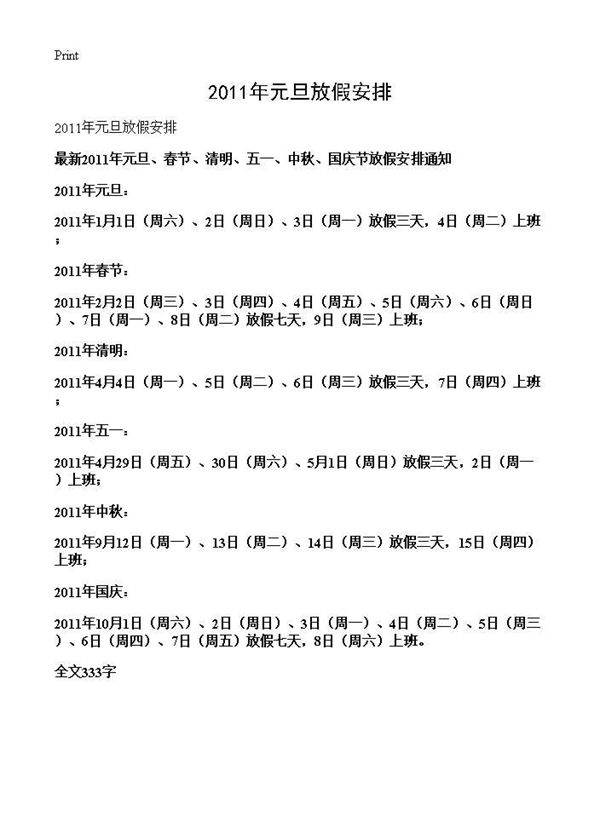 Print

2011年元旦放假安排

2011年元旦放假安排

最新2011年元旦、春节、清明、五一、中秋、国庆节放假安排通知

2011年元旦：

2011年1月1日（周六）、2日（周日）、3日（周一）放假三天，4日（周二）上班；

2011年春节：

2011年2月2日（周三）、3日（周四）、4日（周五）、5日（周六）、6日（周日）、7日（周一）、8日（周二）放假七天，9日（周三）上班；

2011年清明：

2011年4月4日（周一）、5日（周二）、6日（周三）放假三天，7日（周四）上班；

2011年五一：

2011年4月29日（周五）、30日（周六）、5月1日（周日）放假三天，2日（周一）上班；

2011年中秋：

2011年9月12日（周一）、13日（周二）、14日（周三）放假三天，15日（周四）上班；

2011年国庆：

2011年10月1日（周六）、2日（周日）、3日（周一）、4日（周二）、5日（周三）、6日（周四）、7日（周五）放假七天，8日（周六）上班。

全文333字